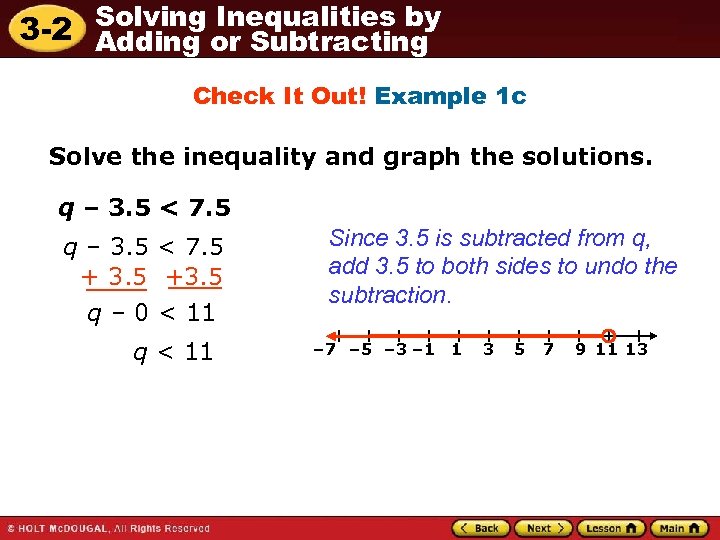 3-2 Solving Inequalities by Adding or Subtracting

Check It Out! Example 1c

Solve the inequality and graph the solutions.

$q - 3.5 < 7.5$

$q - 3.5 < 7.5$

$+ 3.5$ $+3.5$

$q - 0 < 11$

$q < 11$

Since 3.5 is subtracted from q, add 3.5 to both sides to undo the subtraction.

–7 –5 –3 –1 1 3 5 7 9 11 13

© HOLT McDOUGAL, All Rights Reserved

Back Next Lesson Main